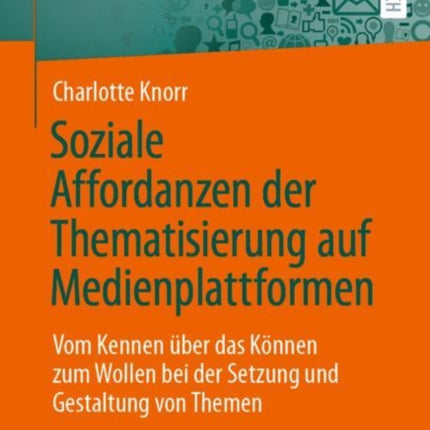 Charlotte Knorr

Soziale Affordanzen der Thematisierung auf Medienplattformen

Vom Kennen über das Können zum Wollen bei der Setzung und Gestaltung von Themen